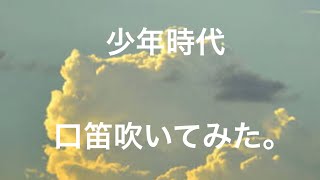 少年時代

口笛吹いてみた。